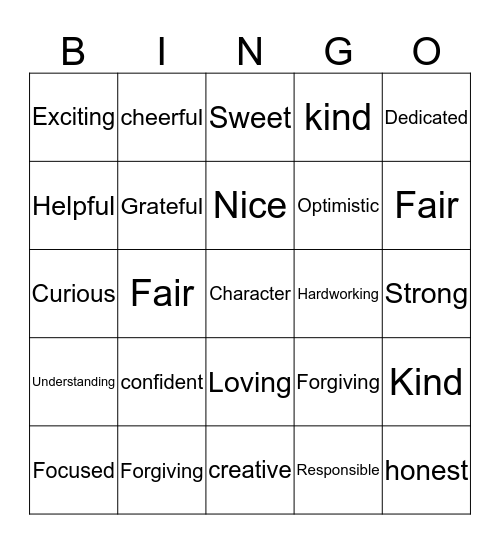 | B | I | N | G | O |
|---|---|---|---|---|
| Exciting | cheerful | Sweet | kind | Dedicated |
| Helpful | Grateful | Nice | Optimistic | Fair |
| Curious | Fair | Character | Hardworking | Strong |
| Understanding | confident | Loving | Forgiving | Kind |
| Focused | Forgiving | creative | Responsible | honest |